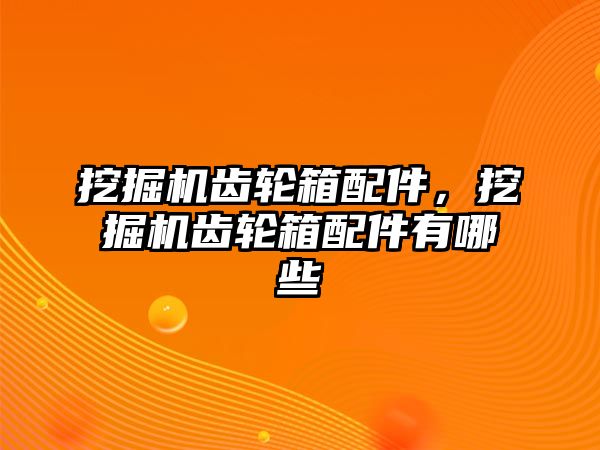 挖掘机齿轮箱配件，挖掘机齿轮箱配件有哪些